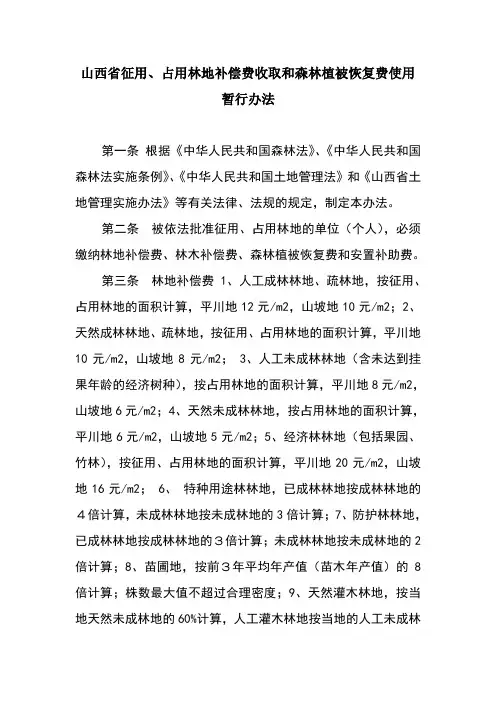 山西省征用、占用林地补偿费收取和森林植被恢复费使用暂行办法

第一条 根据《中华人民共和国森林法》、《中华人民共和国森林法实施条例》、《中华人民共和国土地管理法》和《山西省土地管理实施办法》等有关法律、法规的规定，制定本办法。

第二条 被依法批准征用、占用林地的单位（个人），必须缴纳林地补偿费、林木补偿费、森林植被恢复费和安置补助费。

第三条 林地补偿费 1、人工成林林地、疏林地，按征用、占用林地的面积计算，平川地 12 元/m2，山坡地 10 元/m2；2、天然成林林地、疏林地，按征用、占用林地的面积计算，平川地 10 元/m2，山坡地 8 元/m2； 3、人工未成林林地（含未达到挂果年龄的经济树种），按占用林地的面积计算，平川地 8 元/m2，山坡地 6 元/m2；4、天然未成林林地，按占用林地的面积计算，平川地 6 元/m2，山坡地 5 元/m2；5、经济林林地（包括果园、竹林），按征用、占用林地的面积计算，平川地 20 元/m2，山坡地 16 元/m2； 6、 特种用途林林地，已成林林地按成林林地的4倍计算，未成林林地按未成林地的 3 倍计算；7、防护林林地，已成林林地按成林林地的3倍计算；未成林林地按未成林地的 2 倍计算；8、苗圃地，按前3年平均年产值（苗木年产值）的 8 倍计算；株数最大值不超过合理密度；9、天然灌木林地，按当地天然未成林地的 60%计算，人工灌木林地按当地的人工未成林